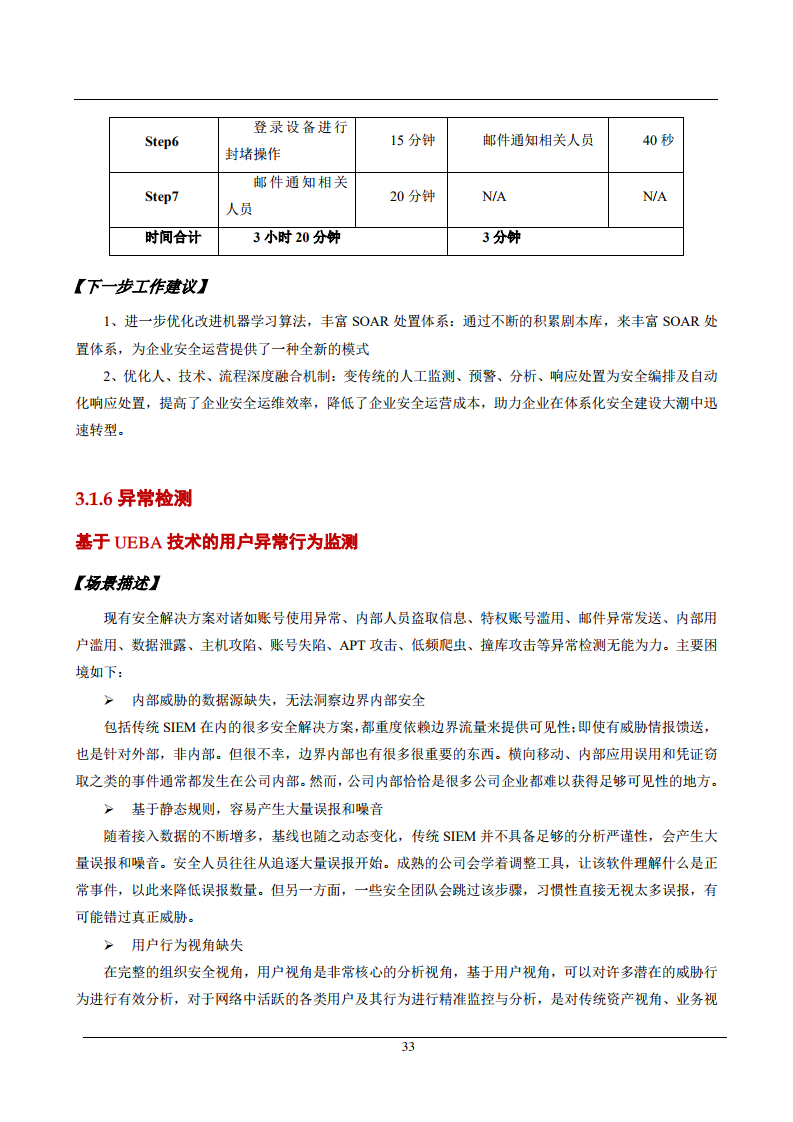 | Step6 | 登录设备进行封堵操作 | 15 分钟 | 邮件通知相关人员 | 40 秒 |
|---|---|---|---|---|
| Step7 | 邮件通知相关人员 | 20 分钟 | N/A | N/A |
| 时间合计 | 3 小时 20 分钟 | | 3 分钟 | |

【下一步工作建议】

1、进一步优化改进机器学习算法，丰富 SOAR 处置体系：通过不断的积累剧本库，来丰富 SOAR 处置体系，为企业安全运营提供了一种全新的模式

2、优化人、技术、流程深度融合机制：变传统的人工监测、预警、分析、响应处置为安全编排及自动化响应处置，提高了企业安全运维效率，降低了企业安全运营成本，助力企业在体系化安全建设大潮中迅速转型。

3.1.6 异常检测

基于 UEBA 技术的用户异常行为监测

【场景描述】

现有安全解决方案对诸如账号使用异常、内部人员盗取信息、特权账号滥用、邮件异常发送、内部用户滥用、数据泄露、主机攻陷、账号失陷、APT 攻击、低频爬虫、撞库攻击等异常检测无能为力。主要困境如下：

➢ 内部威胁的数据源缺失，无法洞察边界内部安全

包括传统 SIEM 在内的很多安全解决方案，都重度依赖边界流量来提供可见性；即使有威胁情报馈送，也是针对外部，非内部。但很不幸，边界内部也有很多很重要的东西。横向移动、内部应用误用和凭证窃取之类的事件通常都发生在公司内部。然而，公司内部恰恰是很多公司企业都难以获得足够可见性的地方。

➢ 基于静态规则，容易产生大量误报和噪音

随着接入数据的不断增多，基线也随之动态变化，传统 SIEM 并不具备足够的分析严谨性，会产生大量误报和噪音。安全人员往往从追逐大量误报开始。成熟的公司会学着调整工具，让该软件理解什么是正常事件，以此来降低误报数量。但另一方面，一些安全团队会跳过该步骤，习惯性直接无视太多误报，有可能错过真正威胁。

➢ 用户行为视角缺失

在完整的组织安全视角，用户视角是非常核心的分析视角，基于用户视角，可以对许多潜在的威胁行为进行有效分析，对于网络中活跃的各类用户及其行为进行精准监控与分析，是对传统资产视角、业务视

33